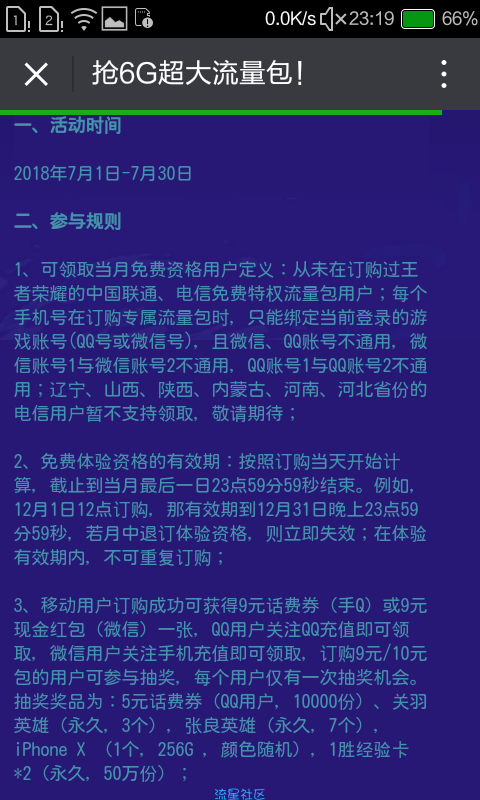 1 2 0.0K/s 23:19 66%

抢6G超大流量包!

一、活动时间

2018年7月1日-7月30日

二、参与规则

1、可领取当月免费资格用户定义：从未在订购过王者荣耀的中国联通、电信免费特权流量包用户；每个手机号在订购专属流量包时，只能绑定当前登录的游戏账号(QQ号或微信号)，且微信、QQ账号不通用，微信账号1与微信账号2不通用，QQ账号1与QQ账号2不通用；辽宁、山西、陕西、内蒙古、河南、河北省份的电信用户暂不支持领取，敬请期待；

2、免费体验资格的有效期：按照订购当天开始计算，截止到当月最后一日23点59分59秒结束。例如，12月1日12点订购，那有效期到12月31日晚上23点59分59秒，若月中退订体验资格，则立即失效；在体验有效期内，不可重复订购；

3、移动用户订购成功可获得9元话费券（手Q）或9元现金红包（微信）一张，QQ用户关注QQ充值即可领取，微信用户关注手机充值即可领取，订购9元/10元包的用户可参与抽奖，每个用户仅有一次抽奖机会。抽奖奖品为：5元话费券（QQ用户，10000份）、关羽英雄（永久，3个），张良英雄（永久，7个），iPhone X （1个，256G ，颜色随机），1胜经验卡*2（永久，50万份）；

流量社区